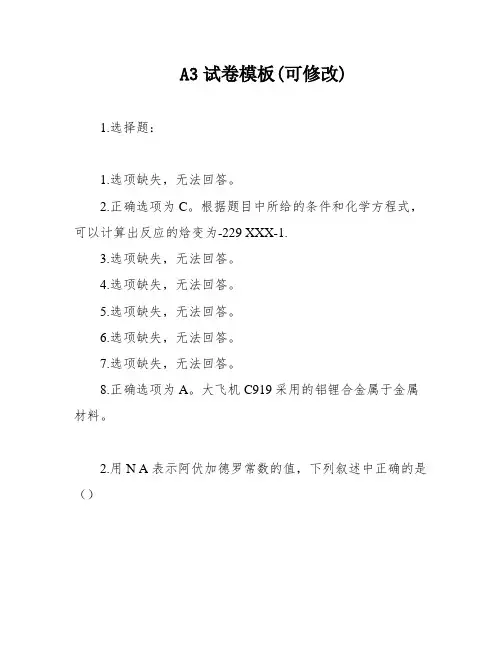 A3 试卷模板(可修改)

1.选择题：

1.选项缺失，无法回答。

2.正确选项为 C。根据题目中所给的条件和化学方程式，可以计算出反应的焓变为-229 XXX-1.

3.选项缺失，无法回答。

4.选项缺失，无法回答。

5.选项缺失，无法回答。

6.选项缺失，无法回答。

7.选项缺失，无法回答。

8.正确选项为 A。大飞机 C919 采用的铝锂合金属于金属材料。

2.用 N A 表示阿伏加德罗常数的值，下列叙述中正确的是（）